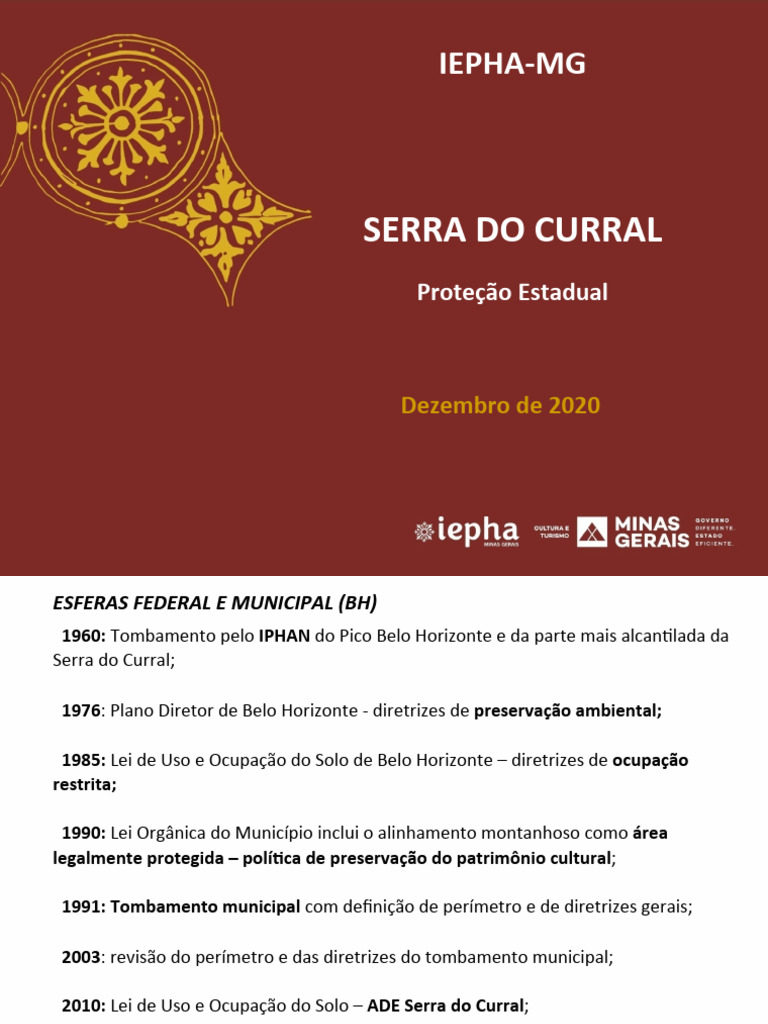 IEPHA-MG

SERRA DO CURRAL

Proteção Estadual

Dezembro de 2020

iepha MINAS GERAIS

CULTURA E TURISMO

MINAS GERAIS

GOVERNO DIFERENTE. ESTADO EFICIENTE.

ESFERAS FEDERAL E MUNICIPAL (BH)

1960: Tombamento pelo IPHAN do Pico Belo Horizonte e da parte mais alcantilada da Serra do Curral;

1976: Plano Diretor de Belo Horizonte - diretrizes de preservação ambiental;

1985: Lei de Uso e Ocupação do Solo de Belo Horizonte – diretrizes de ocupação restrita;

1990: Lei Orgânica do Município inclui o alinhamento montanhoso como área legalmente protegida – política de preservação do patrimônio cultural;

1991: Tombamento municipal com definição de perímetro e de diretrizes gerais;

2003: revisão do perímetro e das diretrizes do tombamento municipal;

2010: Lei de Uso e Ocupação do Solo – ADE Serra do Curral;